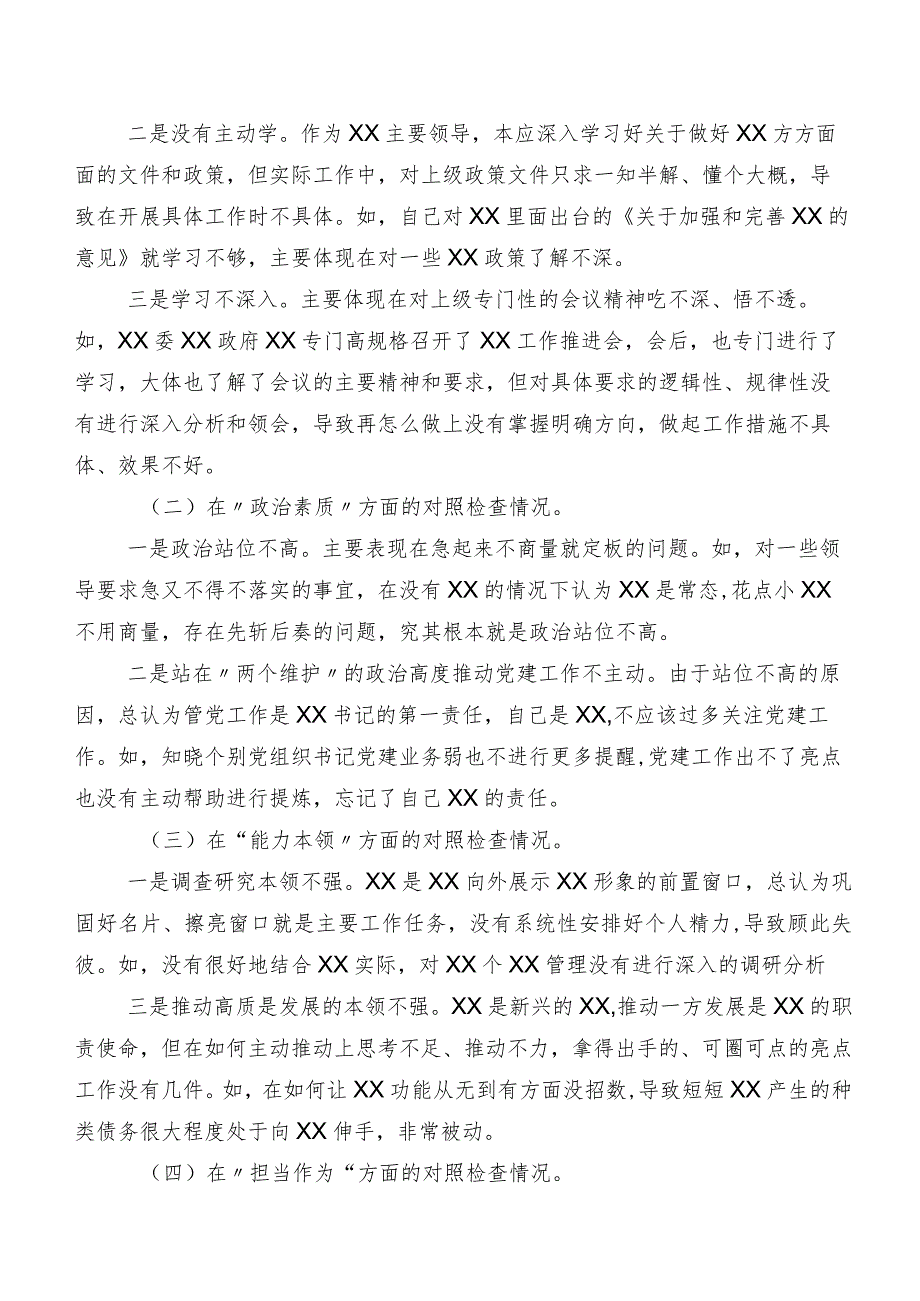 二是没有主动学。作为XX主要领导，本应深入学习好关于做好XX方方面面的文件和政策，但实际工作中，对上级政策文件只求一知半解、懂个大概，导致在开展具体工作时不具体。如，自己对XX里面出台的《关于加强和完善XX的意见》就学习不够，主要体现在对一些XX政策了解不深。

三是学习不深入。主要体现在对上级专门性的会议精神吃不深、悟不透。如，XX委XX政府XX专门高规格召开了XX工作推进会，会后，也专门进行了学习，大体也了解了会议的主要精神和要求，但对具体要求的逻辑性、规律性没有进行深入分析和领会，导致再怎么做上没有掌握明确方向，做起工作措施不具体、效果不好。

（二）在〃政治素质〃方面的对照检查情况。

一是政治站位不高。主要表现在急起来不商量就定板的问题。如，对一些领导要求急又不得不落实的事宜，在没有XX的情况下认为XX是常态,花点小XX不用商量，存在先斩后奏的问题，究其根本就是政治站位不高。

二是站在〃两个维护〃的政治高度推动党建工作不主动。由于站位不高的原因，总认为管党工作是XX书记的第一责任，自己是XX,不应该过多关注党建工作。如，知晓个别党组织书记党建业务弱也不进行更多提醒,党建工作出不了亮点也没有主动帮助进行提炼，忘记了自己XX的责任。

（三）在“能力本领〃方面的对照检查情况。

一是调查研究本领不强。XX是XX向外展示XX形象的前置窗口，总认为巩固好名片、擦亮窗口就是主要工作任务，没有系统性安排好个人精力,导致顾此失彼。如，没有很好地结合XX实际，对XX个XX管理没有进行深入的调研分析

三是推动高质是发展的本领不强。XX是新兴的XX,推动一方发展是XX的职责使命，但在如何主动推动上思考不足、推动不力，拿得出手的、可圈可点的亮点工作没有几件。如，在如何让XX功能从无到有方面没招数,导致短短XX产生的种类债务很大程度处于向XX伸手，非常被动。

（四）在〃担当作为“方面的对照检查情况。